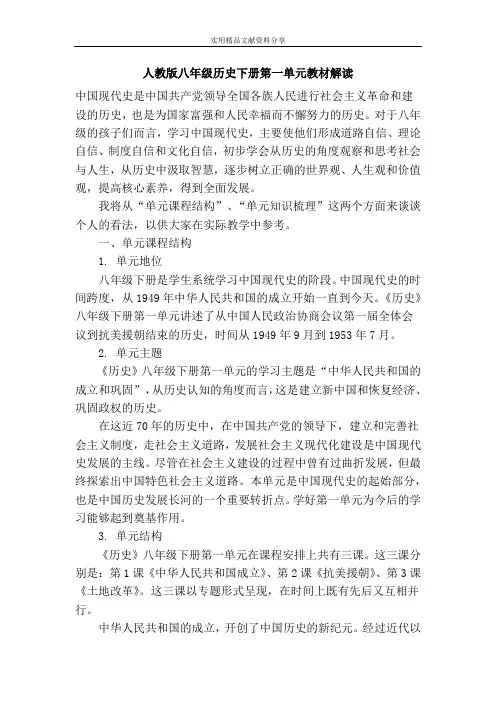 实用精品文献资料分享

人教版八年级历史下册第一单元教材解读

中国现代史是中国共产党领导全国各族人民进行社会主义革命和建设的历史，也是为国家富强和人民幸福而不懈努力的历史。对于八年级的孩子们而言，学习中国现代史，主要使他们形成道路自信、理论自信、制度自信和文化自信，初步学会从历史的角度观察和思考社会与人生，从历史中汲取智慧，逐步树立正确的世界观、人生观和价值观，提高核心素养，得到全面发展。

我将从“单元课程结构”、“单元知识梳理”这两个方面来谈谈个人的看法，以供大家在实际教学中参考。

一、单元课程结构

1. 单元地位

八年级下册是学生系统学习中国现代史的阶段。中国现代史的时间跨度，从1949年中华人民共和国的成立开始一直到今天。《历史》八年级下册第一单元讲述了从中国人民政治协商会议第一届全体会议到抗美援朝结束的历史，时间从1949年9月到1953年7月。

2. 单元主题

《历史》八年级下册第一单元的学习主题是“中华人民共和国的成立和巩固”，从历史认知的角度而言，这是建立新中国和恢复经济、巩固政权的历史。

在这近70年的历史中，在中国共产党的领导下，建立和完善社会主义制度，走社会主义道路，发展社会主义现代化建设是中国现代史发展的主线。尽管在社会主义建设的过程中曾有过曲折发展，但最终探索出中国特色社会主义道路。本单元是中国现代史的起始部分，也是中国历史发展长河的一个重要转折点。学好第一单元为今后的学习能够起到奠基作用。

3. 单元结构

《历史》八年级下册第一单元在课程安排上共有三课。这三课分别是：第1课《中华人民共和国成立》、第2课《抗美援朝》、第3课《土地改革》。这三课以专题形式呈现，在时间上既有先后又互相并行。

中华人民共和国的成立，开创了中国历史的新纪元。经过近代以